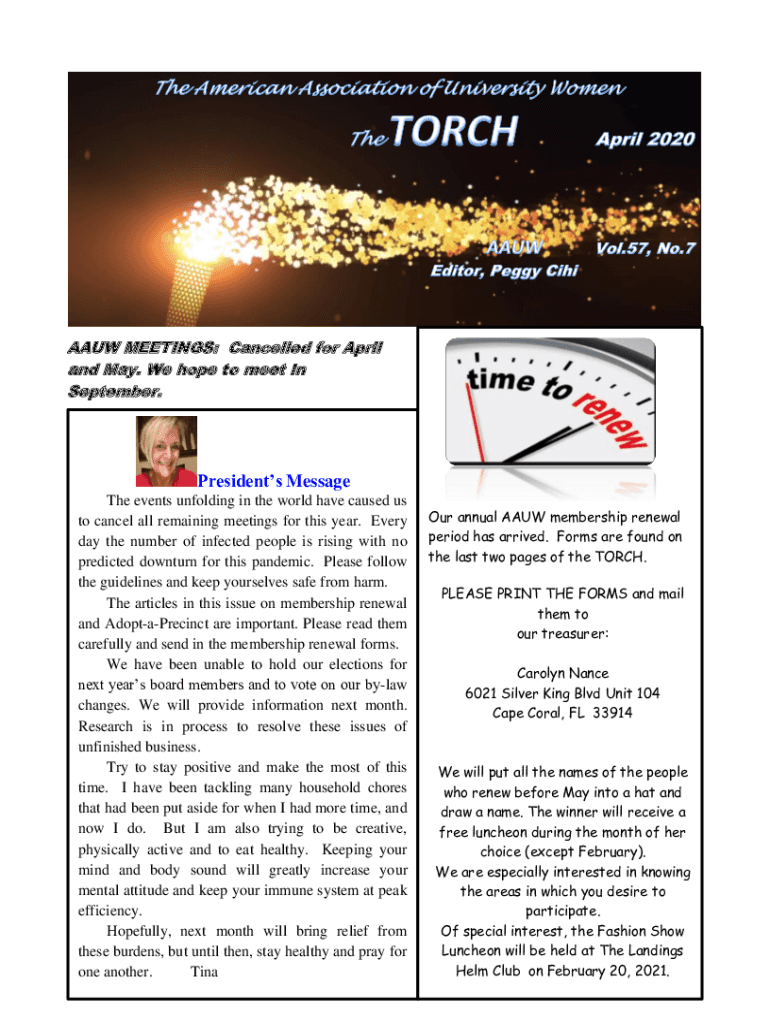 The American Association of University Women

The TORCH

April 2020

AAUW

Vol.57, No.7

Editor, Peggy Cihi

AAUW MEETINGS: Cancelled for April and May. We hope to meet in September.

President's Message

The events unfolding in the world have caused us to cancel all remaining meetings for this year. Every day the number of infected people is rising with no predicted downturn for this pandemic. Please follow the guidelines and keep yourselves safe from harm.

The articles in this issue on membership renewal and Adopt-a-Precinct are important. Please read them carefully and send in the membership renewal forms.

We have been unable to hold our elections for next year's board members and to vote on our by-law changes. We will provide information next month. Research is in process to resolve these issues of unfinished business.

Try to stay positive and make the most of this time. I have been tackling many household chores that had been put aside for when I had more time, and now I do. But I am also trying to be creative, physically active and to eat healthy. Keeping your mind and body sound will greatly increase your mental attitude and keep your immune system at peak efficiency.

Hopefully, next month will bring relief from these burdens, but until then, stay healthy and pray for one another. Tina

time to renew

Our annual AAUW membership renewal period has arrived. Forms are found on the last two pages of the TORCH.

PLEASE PRINT THE FORMS and mail them to
our treasurer:

Carolyn Nance
6021 Silver King Blvd Unit 104
Cape Coral, FL 33914

We will put all the names of the people who renew before May into a hat and draw a name. The winner will receive a free luncheon during the month of her choice (except February).
We are especially interested in knowing the areas in which you desire to participate.
Of special interest, the Fashion Show Luncheon will be held at The Landings Helm Club on February 20, 2021.